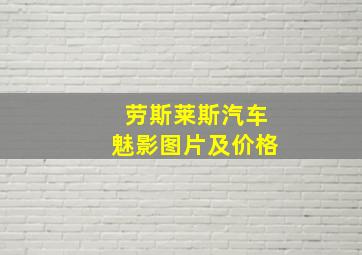 劳斯莱斯汽车
魅影图片及价格